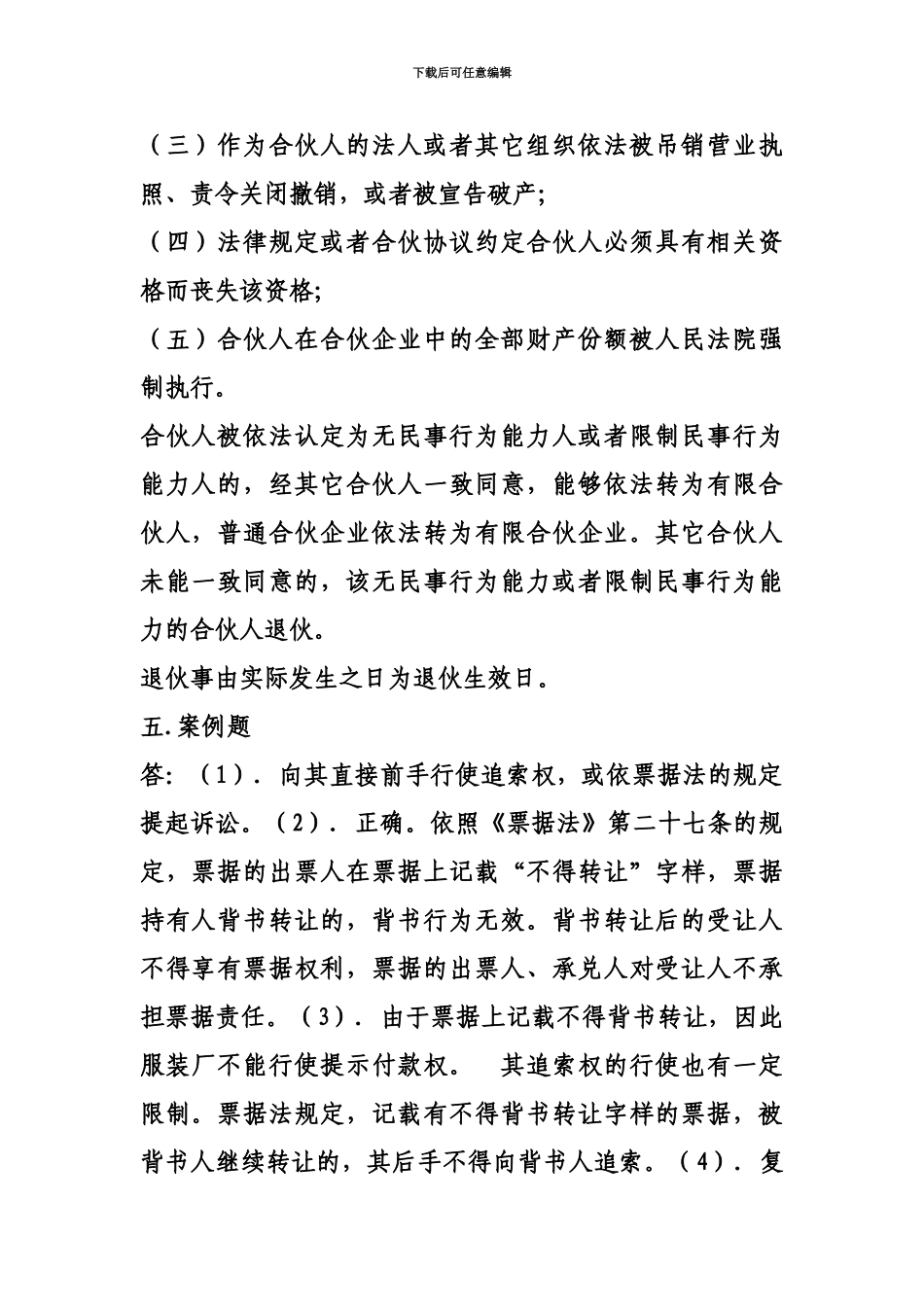 下载后可任意编辑

（三）作为合伙人的法人或者其它组织依法被吊销营业执照、责令关闭撤销，或者被宣告破产;

（四）法律规定或者合伙协议约定合伙人必须具有相关资格而丧失该资格;

（五）合伙人在合伙企业中的全部财产份额被人民法院强制执行。

合伙人被依法认定为无民事行为能力人或者限制民事行为能力人的，经其它合伙人一致同意，能够依法转为有限合伙人，普通合伙企业依法转为有限合伙企业。其它合伙人未能一致同意的，该无民事行为能力或者限制民事行为能力的合伙人退伙。

退伙事由实际发生之日为退伙生效日。

五.案例题

答：（1）．向其直接前手行使追索权，或依票据法的规定提起诉讼。（2）．正确。依照《票据法》第二十七条的规定，票据的出票人在票据上记载“不得转让”字样，票据持有人背书转让的，背书行为无效。背书转让后的受让人不得享有票据权利，票据的出票人、承兑人对受让人不承担票据责任。（3）．由于票据上记载不得背书转让，因此服装厂不能行使提示付款权。 其追索权的行使也有一定限制。票据法规定，记载有不得背书转让字样的票据，被背书人继续转让的，其后手不得向背书人追索。（4）．复